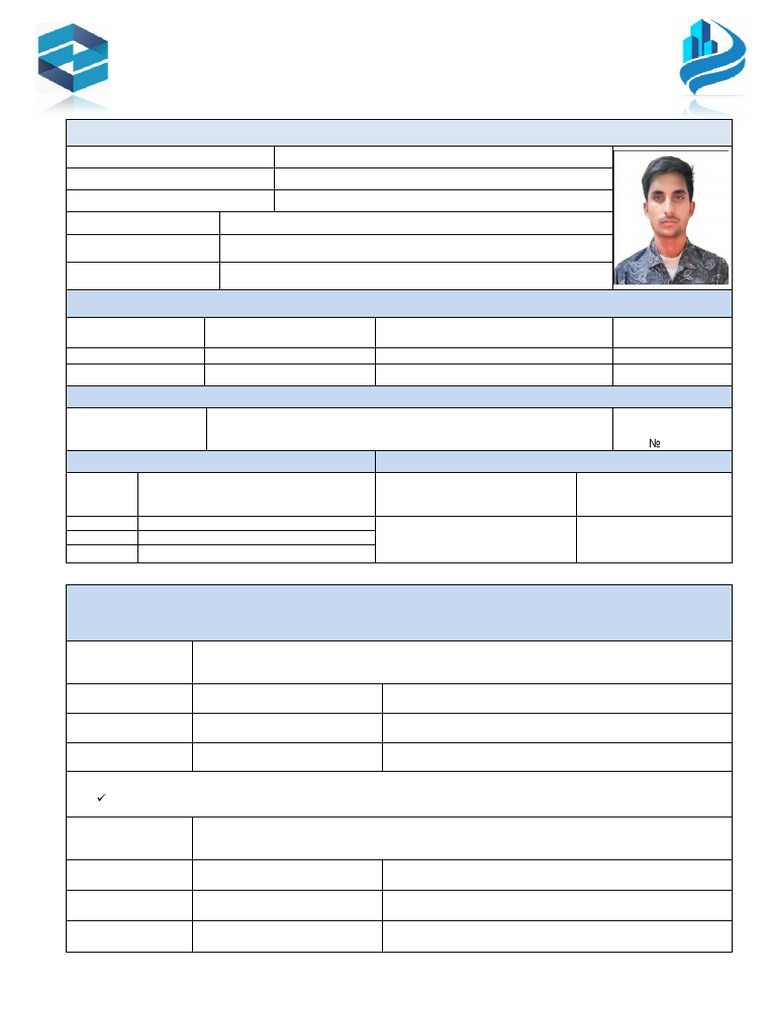 №

✓